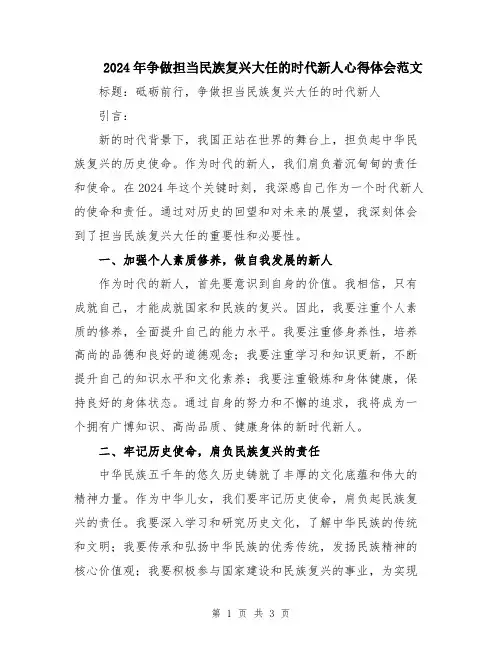 2024年争做担当民族复兴大任的时代新人心得体会范文

标题：砥砺前行，争做担当民族复兴大任的时代新人

引言：

新的时代背景下，我国正站在世界的舞台上，担负起中华民族复兴的历史使命。作为时代的新人，我们肩负着沉甸甸的责任和使命。在2024年这个关键时刻，我深感自己作为一个时代新人的使命和责任。通过对历史的回望和对未来的展望，我深刻体会到了担当民族复兴大任的重要性和必要性。

一、加强个人素质修养，做自我发展的新人

作为时代的新人，首先要意识到自身的价值。我相信，只有成就自己，才能成就国家和民族的复兴。因此，我要注重个人素质的修养，全面提升自己的能力水平。我要注重修身养性，培养高尚的品德和良好的道德观念；我要注重学习和知识更新，不断提升自己的知识水平和文化素养；我要注重锻炼和身体健康，保持良好的身体状态。通过自身的努力和不懈的追求，我将成为一个拥有广博知识、高尚品质、健康身体的新时代新人。

二、牢记历史使命，肩负民族复兴的责任

中华民族五千年的悠久历史铸就了丰厚的文化底蕴和伟大的精神力量。作为中华儿女，我们要牢记历史使命，肩负起民族复兴的责任。我要深入学习和研究历史文化，了解中华民族的传统和文明；我要传承和弘扬中华民族的优秀传统，发扬民族精神的核心价值观；我要积极参与国家建设和民族复兴的事业，为实现

第 1 页 共 3 页